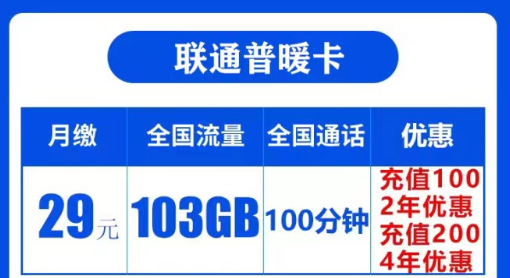 联通普暖卡

| 月缴 | 全国流量 | 全国通话 | 优惠 |
|---|---|---|---|
| 29元 | 103GB | 100分钟 | 充值100 2年优惠 充值200 4年优惠 |